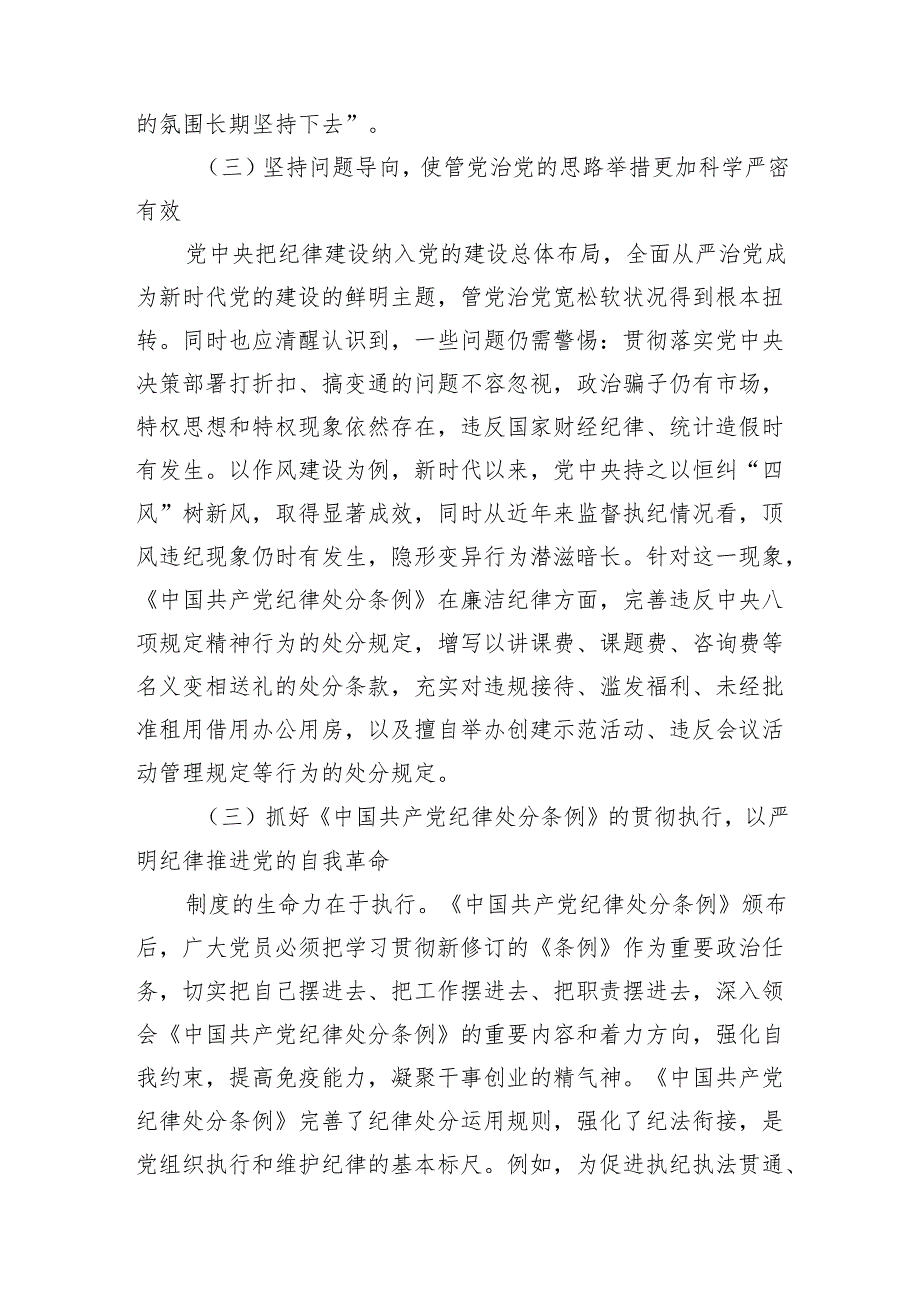 的氛围长期坚持下去”。

（三）坚持问题导向，使管党治党的思路举措更加科学严密有效

党中央把纪律建设纳入党的建设总体布局，全面从严治党成为新时代党的建设的鲜明主题，管党治党宽松软状况得到根本扭转。同时也应清醒认识到，一些问题仍需警惕：贯彻落实党中央决策部署打折扣、搞变通的问题不容忽视，政治骗子仍有市场，特权思想和特权现象依然存在，违反国家财经纪律、统计造假时有发生。以作风建设为例，新时代以来，党中央持之以恒纠“四风”树新风，取得显著成效，同时从近年来监督执纪情况看，顶风违纪现象仍时有发生，隐形变异行为潜滋暗长。针对这一现象，《中国共产党纪律处分条例》在廉洁纪律方面，完善违反中央八项规定精神行为的处分规定，增写以讲课费、课题费、咨询费等名义变相送礼的处分条款，充实对违规接待、滥发福利、未经批准租用借用办公用房，以及擅自举办创建示范活动、违反会议活动管理规定等行为的处分规定。

（三）抓好《中国共产党纪律处分条例》的贯彻执行，以严明纪律推进党的自我革命

制度的生命力在于执行。《中国共产党纪律处分条例》颁布后，广大党员必须把学习贯彻新修订的《条例》作为重要政治任务，切实把自己摆进去、把工作摆进去、把职责摆进去，深入领会《中国共产党纪律处分条例》的重要内容和着力方向，强化自我约束，提高免疫能力，凝聚干事创业的精气神。《中国共产党纪律处分条例》完善了纪律处分运用规则，强化了纪法衔接，是党组织执行和维护纪律的基本标尺。例如，为促进执纪执法贯通、